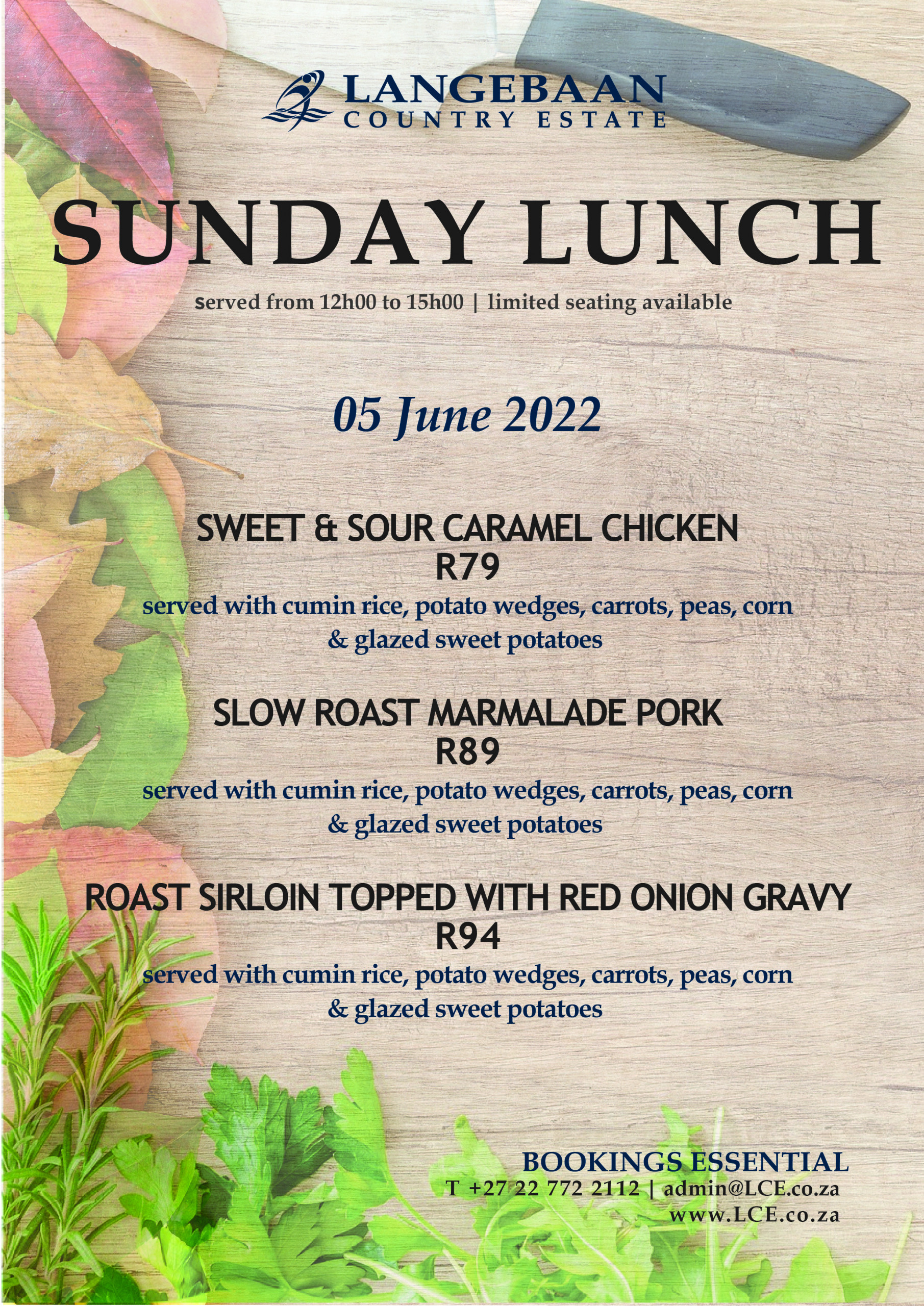 LANGEBAAN
COUNTRY ESTATE

SUNDAY LUNCH

served from 12h00 to 15h00 | limited seating available

05 June 2022

SWEET & SOUR CARAMEL CHICKEN
R79
served with cumin rice, potato wedges, carrots, peas, corn & glazed sweet potatoes

SLOW ROAST MARMALADE PORK
R89
served with cumin rice, potato wedges, carrots, peas, corn & glazed sweet potatoes

ROAST SIRLOIN TOPPED WITH RED ONION GRAVY
R94
served with cumin rice, potato wedges, carrots, peas, corn & glazed sweet potatoes

BOOKINGS ESSENTIAL
T +27 22 772 2112 | admin@LCE.co.za
www.LCE.co.za